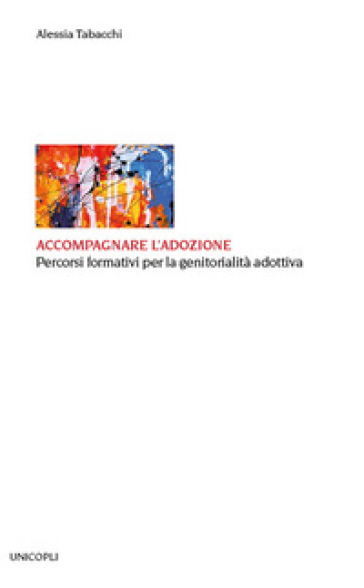 Alessia Tabacchi

ACCOMPAGNARE L'ADOZIONE
Percorsi formativi per la genitorialità adottiva

UNICOPLI